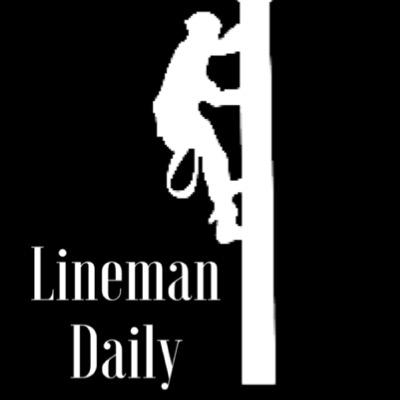 Lineman
Daily